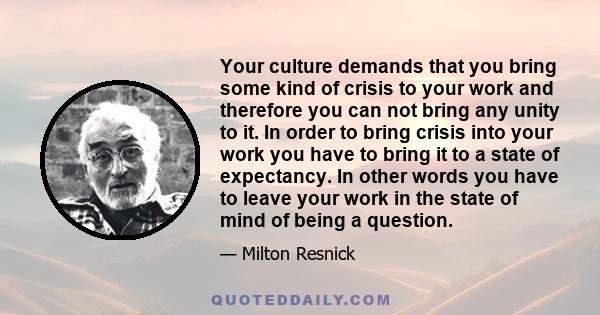 Your culture demands that you bring some kind of crisis to your work and therefore you can not bring any unity to it. In order to bring crisis into your work you have to bring it to a state of expectancy. In other words you have to leave your work in the state of mind of being a question.

— Milton Resnick

QUOTEDDAILY.COM